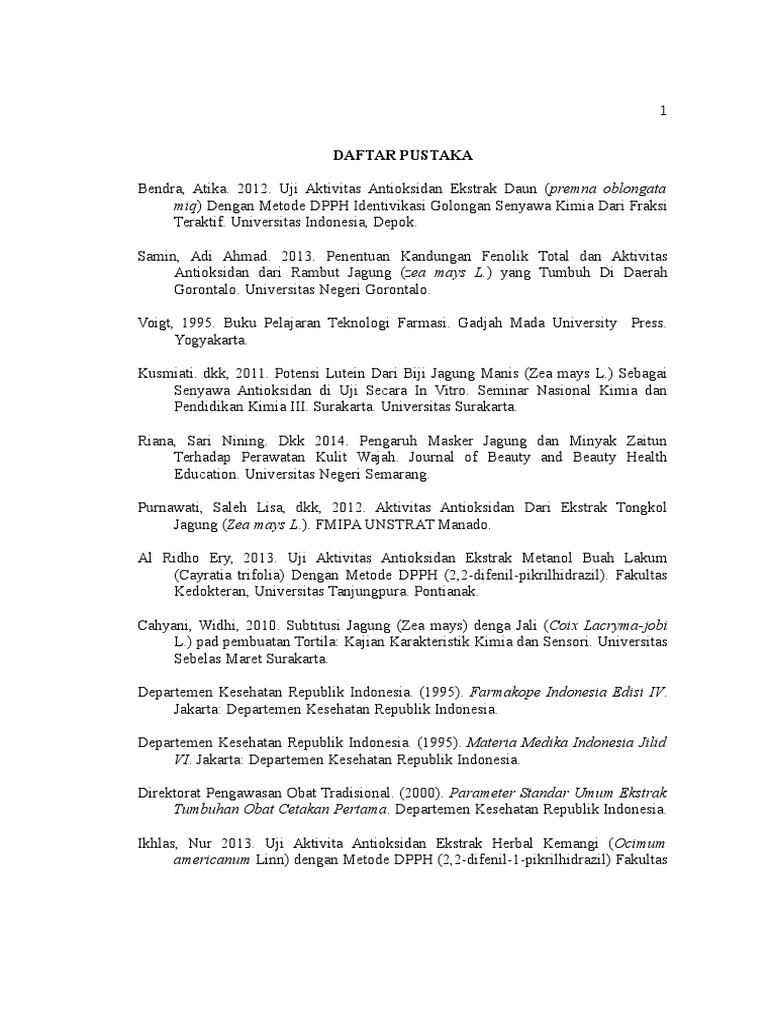 1

DAFTAR PUSTAKA

Bendra, Atika. 2012. Uji Aktivitas Antioksidan Ekstrak Daun (premna oblongata miq) Dengan Metode DPPH Identivikasi Golongan Senyawa Kimia Dari Fraksi Teraktif. Universitas Indonesia, Depok.

Samin, Adi Ahmad. 2013. Penentuan Kandungan Fenolik Total dan Aktivitas Antioksidan dari Rambut Jagung (zea mays L.) yang Tumbuh Di Daerah Gorontalo. Universitas Negeri Gorontalo.

Voigt, 1995. Buku Pelajaran Teknologi Farmasi. Gadjah Mada University Press. Yogyakarta.

Kusmiati. dkk, 2011. Potensi Lutein Dari Biji Jagung Manis (Zea mays L.) Sebagai Senyawa Antioksidan di Uji Secara In Vitro. Seminar Nasional Kimia dan Pendidikan Kimia III. Surakarta. Universitas Surakarta.

Riana, Sari Nining. Dkk 2014. Pengaruh Masker Jagung dan Minyak Zaitun Terhadap Perawatan Kulit Wajah. Journal of Beauty and Beauty Health Education. Universitas Negeri Semarang.

Purnawati, Saleh Lisa, dkk, 2012. Aktivitas Antioksidan Dari Ekstrak Tongkol Jagung (Zea mays L.). FMIPA UNSTRAT Manado.

Al Ridho Ery, 2013. Uji Aktivitas Antioksidan Ekstrak Metanol Buah Lakum (Cayratia trifolia) Dengan Metode DPPH (2,2-difenil-pikrilhidrazil). Fakultas Kedokteran, Universitas Tanjungpura. Pontianak.

Cahyani, Widhi, 2010. Subtitusi Jagung (Zea mays) denga Jali (Coix Lacryma-jobi L.) pad pembuatan Tortila: Kajian Karakteristik Kimia dan Sensori. Universitas Sebelas Maret Surakarta.

Departemen Kesehatan Republik Indonesia. (1995). Farmakope Indonesia Edisi IV. Jakarta: Departemen Kesehatan Republik Indonesia.

Departemen Kesehatan Republik Indonesia. (1995). Materia Medika Indonesia Jilid VI. Jakarta: Departemen Kesehatan Republik Indonesia.

Direktorat Pengawasan Obat Tradisional. (2000). Parameter Standar Umum Ekstrak Tumbuhan Obat Cetakan Pertama. Departemen Kesehatan Republik Indonesia.

Ikhlas, Nur 2013. Uji Aktivita Antioksidan Ekstrak Herbal Kemangi (Ocimum americanum Linn) dengan Metode DPPH (2,2-difenil-1-pikrilhidrazil) Fakultas